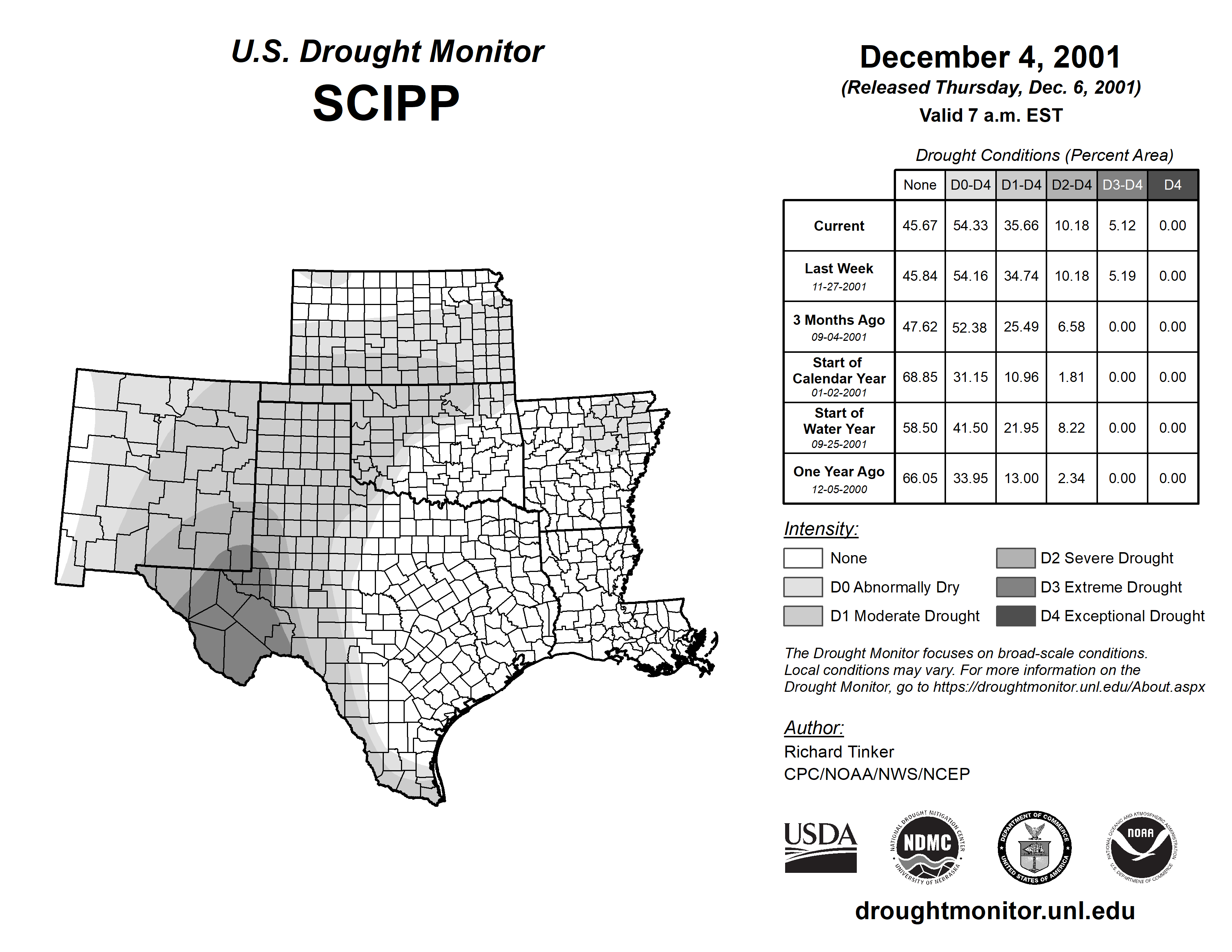 U.S. Drought Monitor
SCIPP

December 4, 2001
(Released Thursday, Dec. 6, 2001)
Valid 7 a.m. EST

Drought Conditions (Percent Area)

| | None | D0-D4 | D1-D4 | D2-D4 | D3-D4 | D4 |
|---|---|---|---|---|---|---|
| Current | 45.67 | 54.33 | 35.66 | 10.18 | 5.12 | 0.00 |
| Last Week 11-27-2001 | 45.84 | 54.16 | 34.74 | 10.18 | 5.19 | 0.00 |
| 3 Months Ago 09-04-2001 | 47.62 | 52.38 | 25.49 | 6.58 | 0.00 | 0.00 |
| Start of Calendar Year 01-02-2001 | 68.85 | 31.15 | 10.96 | 1.81 | 0.00 | 0.00 |
| Start of Water Year 09-25-2001 | 58.50 | 41.50 | 21.95 | 8.22 | 0.00 | 0.00 |
| One Year Ago 12-05-2000 | 66.05 | 33.95 | 13.00 | 2.34 | 0.00 | 0.00 |

Intensity:
None
D0 Abnormally Dry
D1 Moderate Drought
D2 Severe Drought
D3 Extreme Drought
D4 Exceptional Drought

The Drought Monitor focuses on broad-scale conditions. Local conditions may vary. For more information on the Drought Monitor, go to https://droughtmonitor.unl.edu/About.aspx

Author:
Richard Tinker
CPC/NOAA/NWS/NCEP

USDA
NATIONAL DROUGHT MITIGATION CENTER NDMC UNIVERSITY OF NEBRASKA
DEPARTMENT OF COMMERCE UNITED STATES OF AMERICA
NATIONAL OCEANIC AND ATMOSPHERIC ADMINISTRATION NOAA U.S. DEPARTMENT OF COMMERCE

droughtmonitor.unl.edu